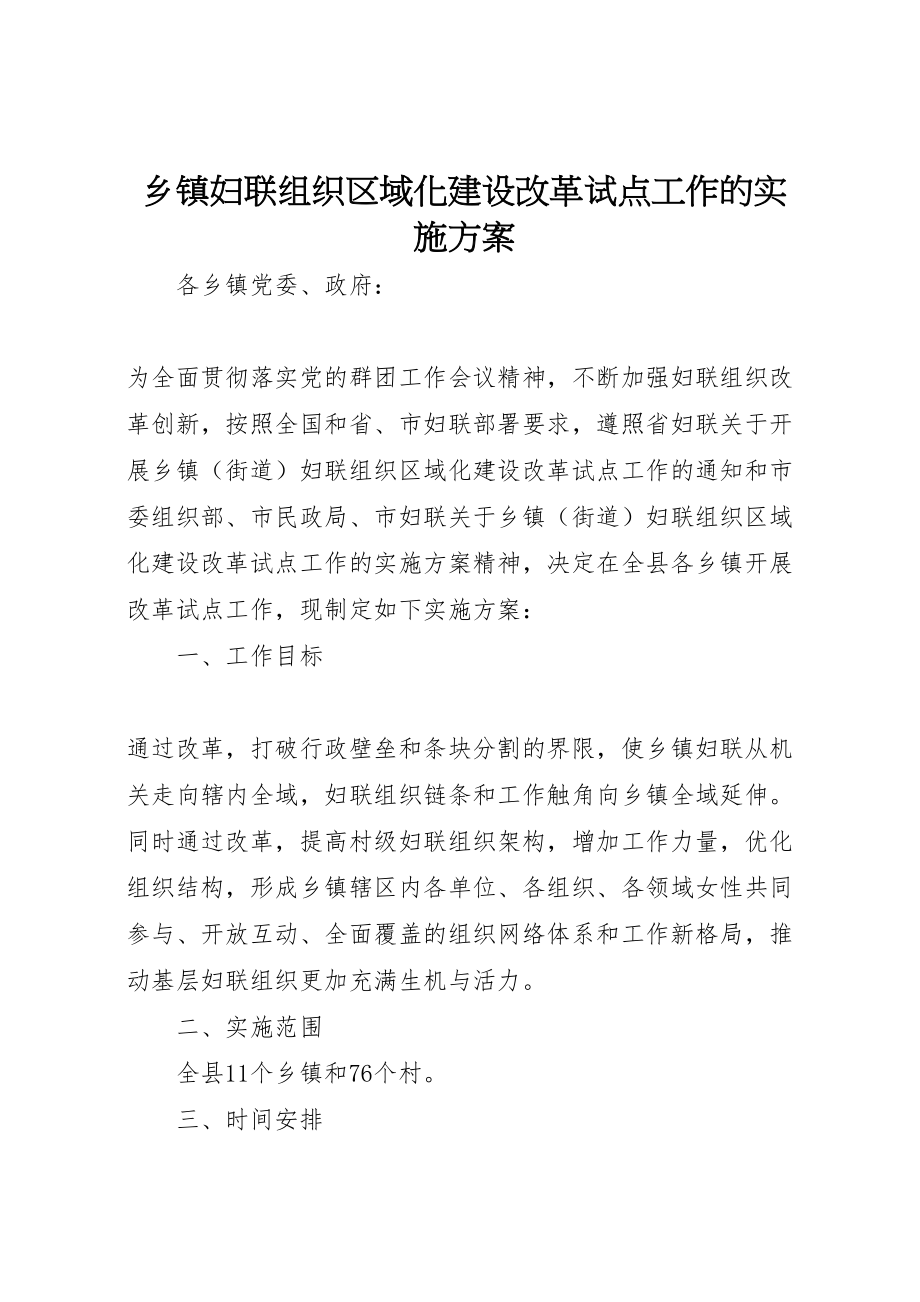 乡镇妇联组织区域化建设改革试点工作的实施方案

各乡镇党委、政府：

为全面贯彻落实党的群团工作会议精神，不断加强妇联组织改革创新，按照全国和省、市妇联部署要求，遵照省妇联关于开展乡镇（街道）妇联组织区域化建设改革试点工作的通知和市委组织部、市民政局、市妇联关于乡镇（街道）妇联组织区域化建设改革试点工作的实施方案精神，决定在全县各乡镇开展改革试点工作，现制定如下实施方案：

一、工作目标

通过改革，打破行政壁垒和条块分割的界限，使乡镇妇联从机关走向辖内全域，妇联组织链条和工作触角向乡镇全域延伸。同时通过改革，提高村级妇联组织架构，增加工作力量，优化组织结构，形成乡镇辖区内各单位、各组织、各领域女性共同参与、开放互动、全面覆盖的组织网络体系和工作新格局，推动基层妇联组织更加充满生机与活力。

二、实施范围

全县11个乡镇和76个村。

三、时间安排